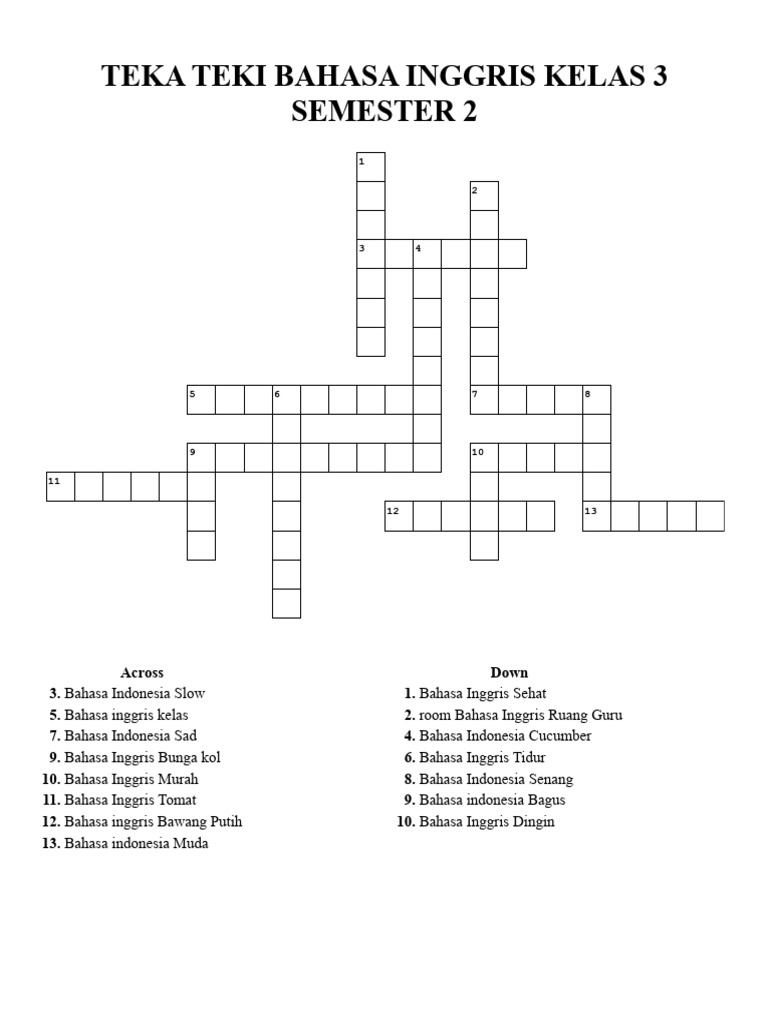 TEKA TEKI BAHASA INGGRIS KELAS 3 SEMESTER 2

1
2
3 4
5 6
7 8
9
10
11
12
13

Across
3. Bahasa Indonesia Slow
5. Bahasa inggris kelas
7. Bahasa Indonesia Sad
9. Bahasa Inggris Bunga kol
10. Bahasa Inggris Murah
11. Bahasa Inggris Tomat
12. Bahasa inggris Bawang Putih
13. Bahasa indonesia Muda

Down
1. Bahasa Inggris Sehat
2. room Bahasa Inggris Ruang Guru
4. Bahasa Indonesia Cucumber
6. Bahasa Inggris Tidur
8. Bahasa Indonesia Senang
9. Bahasa indonesia Bagus
10. Bahasa Inggris Dingin